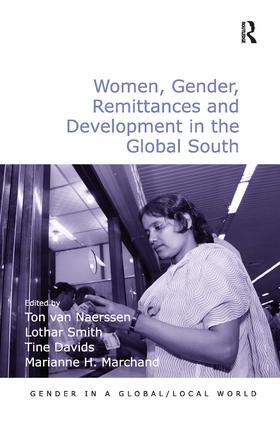 R

Women, Gender, Remittances and Development in the Global South

Edited by
Ton van Naerssen
Lothar Smith
Tine Davids
Marianne H. Marchand

GENDER IN A GLOBAL/LOCAL WORLD